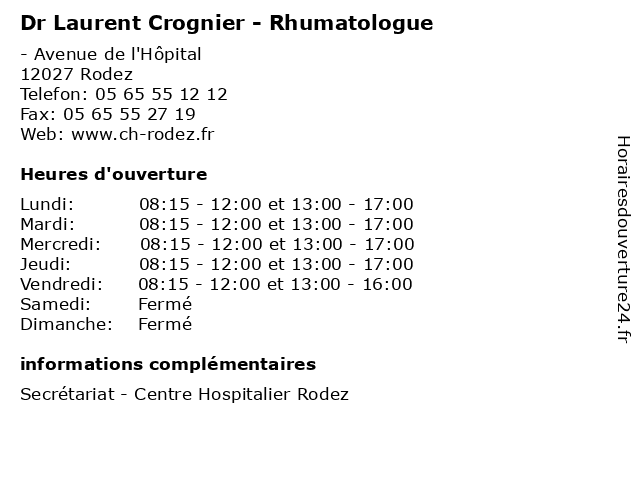 Dr Laurent Crognier - Rhumatologue

- Avenue de l'Hôpital
12027 Rodez
Telefon: 05 65 55 12 12
Fax: 05 65 55 27 19
Web: www.ch-rodez.fr

Heures d'ouverture

Lundi: 08:15 - 12:00 et 13:00 - 17:00
Mardi: 08:15 - 12:00 et 13:00 - 17:00
Mercredi: 08:15 - 12:00 et 13:00 - 17:00
Jeudi: 08:15 - 12:00 et 13:00 - 17:00
Vendredi: 08:15 - 12:00 et 13:00 - 16:00
Samedi: Fermé
Dimanche: Fermé

informations complémentaires

Secrétariat - Centre Hospitalier Rodez

Horairesdouverture24.fr